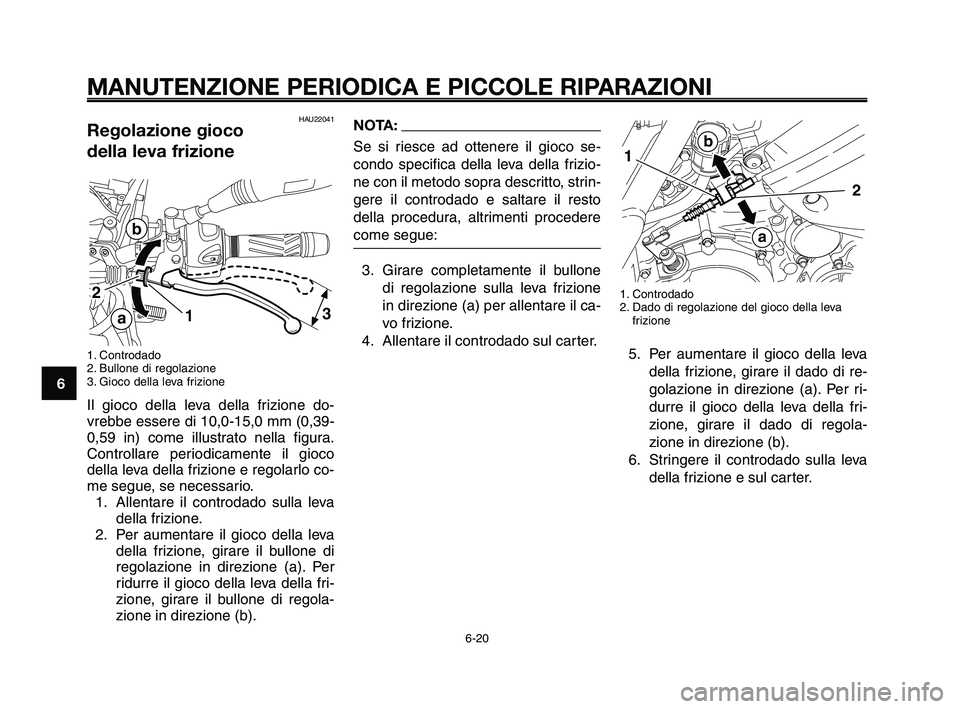 MANUTENZIONE PERIODICA E PICCOLE RIPARAZIONI

HAU22041

Regolazione gioco della leva frizione

b
2
a
1
3

1. Controdado
2. Bullone di regolazione
3. Gioco della leva frizione

Il gioco della leva della frizione dovrebbe essere di 10,0-15,0 mm (0,39-0,59 in) come illustrato nella figura. Controllare periodicamente il gioco della leva della frizione e regolarlo come segue, se necessario.
1. Allentare il controdado sulla leva della frizione.
2. Per aumentare il gioco della leva della frizione, girare il bullone di regolazione in direzione (a). Per ridurre il gioco della leva della frizione, girare il bullone di regolazione in direzione (b).

NOTA:

Se si riesce ad ottenere il gioco secondo specifica della leva della frizione con il metodo sopra descritto, stringere il controdado e saltare il resto della procedura, altrimenti procedere come segue:

3. Girare completamente il bullone di regolazione sulla leva frizione in direzione (a) per allentare il cavo frizione.
4. Allentare il controdado sul carter.

1
b
2
a

1. Controdado
2. Dado di regolazione del gioco della leva frizione

5. Per aumentare il gioco della leva della frizione, girare il dado di regolazione in direzione (a). Per ridurre il gioco della leva della frizione, girare il dado di regolazione in direzione (b).
6. Stringere il controdado sulla leva della frizione e sul carter.

6

6-20

carmanualsonline.info